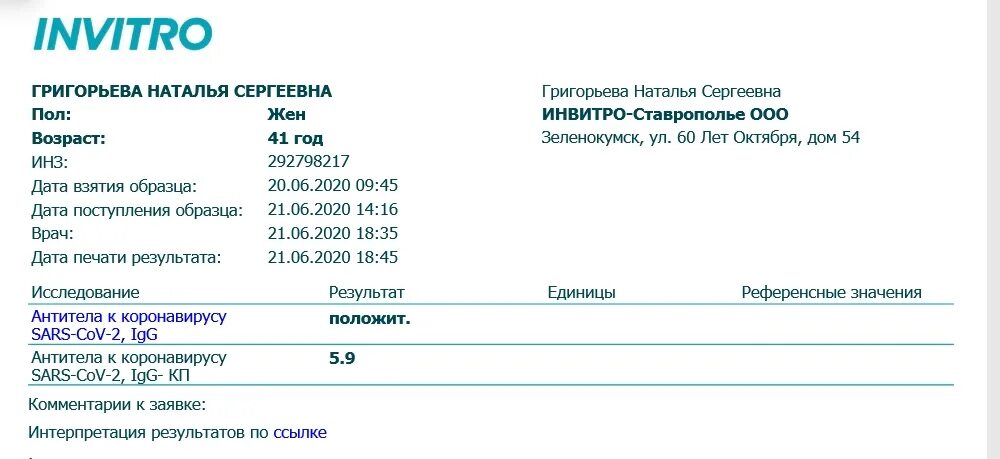 INVITRO

ГРИГОРЬЕВА НАТАЛЬЯ СЕРГЕЕВНА
Пол: Жен
Возраст: 41 год
ИНЗ: 292798217
Дата взятия образца: 20.06.2020 09:45
Дата поступления образца: 21.06.2020 14:16
Врач: 21.06.2020 18:35
Дата печати результата: 21.06.2020 18:45

Григорьева Наталья Сергеевна
ИНВИТРО-Ставрополье ООО
Зеленокумск, ул. 60 Лет Октября, дом 54

| Исследование | Результат | Единицы | Референсные значения |
|---|---|---|---|
| Антитела к коронавирусу SARS-CoV-2, IgG | положит. | | |
| Антитела к коронавирусу SARS-CoV-2, IgG- КП | 5.9 | | |

Комментарии к заявке:

Интерпретация результатов по ссылке